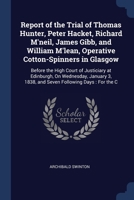 Report of the Trial of Thomas Hunter, Peter Hacket, Richard M'neil, James Gibb, and William M'lean, Operative Cotton-Spinners in Glasgow

Before the High Court of Justiciary at Edinburgh, On Wednesday, January 3, 1838, and Seven Following Days : For the C

Scholar SELECT

ARCHIBALD SWINTON